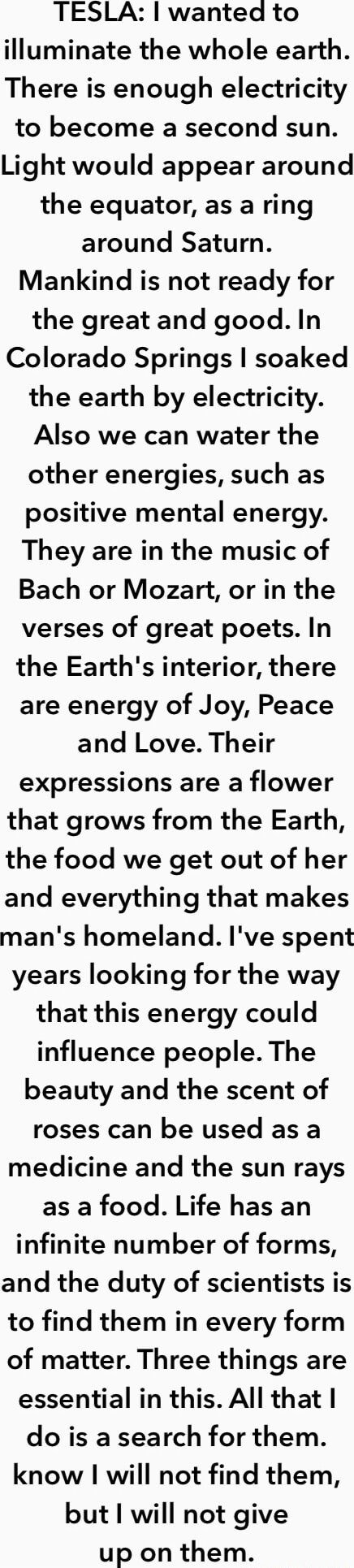 TESLA: I wanted to illuminate the whole earth. There is enough electricity to become a second sun. Light would appear around the equator, as a ring around Saturn. Mankind is not ready for the great and good. In Colorado Springs I soaked the earth by electricity. Also we can water the other energies, such as positive mental energy. They are in the music of Bach or Mozart, or in the verses of great poets. In the Earth's interior, there are energy of Joy, Peace and Love. Their expressions are a flower that grows from the Earth, the food we get out of her and everything that makes man's homeland. I've spent years looking for the way that this energy could influence people. The beauty and the scent of roses can be used as a medicine and the sun rays as a food. Life has an infinite number of forms, and the duty of scientists is to find them in every form of matter. Three things are essential in this. All that I do is a search for them. know I will not find them, but I will not give up on them.